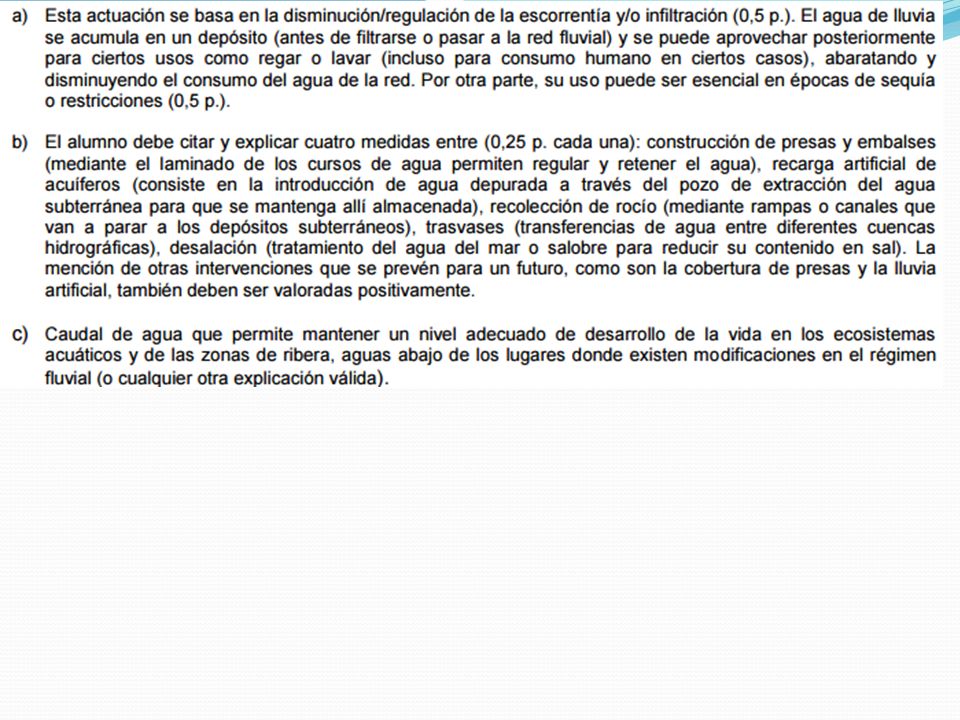 a) Esta actuación se basa en la disminución/regulación de la escorrentía y/o infiltración (0,5 p.). El agua de lluvia se acumula en un depósito (antes de filtrarse o pasar a la red fluvial) y se puede aprovechar posteriormente para ciertos usos como regar o lavar (incluso para consumo humano en ciertos casos), abaratando y disminuyendo el consumo del agua de la red. Por otra parte, su uso puede ser esencial en épocas de sequía o restricciones (0,5 p.).

b) El alumno debe citar y explicar cuatro medidas entre (0,25 p. cada una): construcción de presas y embalses (mediante el laminado de los cursos de agua permiten regular y retener el agua), recarga artificial de acuíferos (consiste en la introducción de agua depurada a través del pozo de extracción del agua subterránea para que se mantenga allí almacenada), recolección de rocío (mediante rampas o canales que van a parar a los depósitos subterráneos), trasvases (transferencias de agua entre diferentes cuencas hidrográficas), desalación (tratamiento del agua del mar o salobre para reducir su contenido en sal). La mención de otras intervenciones que se prevén para un futuro, como son la cobertura de presas y la lluvia artificial, también deben ser valoradas positivamente.

c) Caudal de agua que permite mantener un nivel adecuado de desarrollo de la vida en los ecosistemas acuáticos y de las zonas de ribera, aguas abajo de los lugares donde existen modificaciones en el régimen fluvial (o cualquier otra explicación válida).